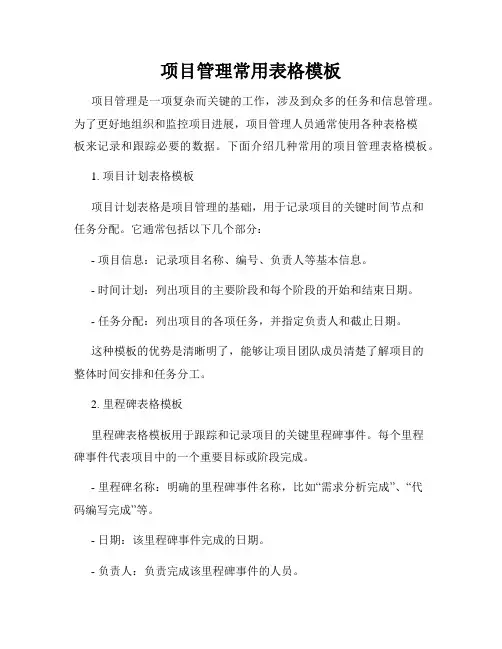 项目管理常用表格模板

项目管理是一项复杂而关键的工作，涉及到众多的任务和信息管理。为了更好地组织和监控项目进展，项目管理人员通常使用各种表格模板来记录和跟踪必要的数据。下面介绍几种常用的项目管理表格模板。

1. 项目计划表格模板

项目计划表格是项目管理的基础，用于记录项目的关键时间节点和任务分配。它通常包括以下几个部分：

- 项目信息：记录项目名称、编号、负责人等基本信息。

- 时间计划：列出项目的主要阶段和每个阶段的开始和结束日期。

- 任务分配：列出项目的各项任务，并指定负责人和截止日期。

这种模板的优势是清晰明了，能够让项目团队成员清楚了解项目的整体时间安排和任务分工。

2. 里程碑表格模板

里程碑表格模板用于跟踪和记录项目的关键里程碑事件。每个里程碑事件代表项目中的一个重要目标或阶段完成。

- 里程碑名称：明确的里程碑事件名称，比如“需求分析完成”、“代码编写完成”等。

- 日期：该里程碑事件完成的日期。

- 负责人：负责完成该里程碑事件的人员。